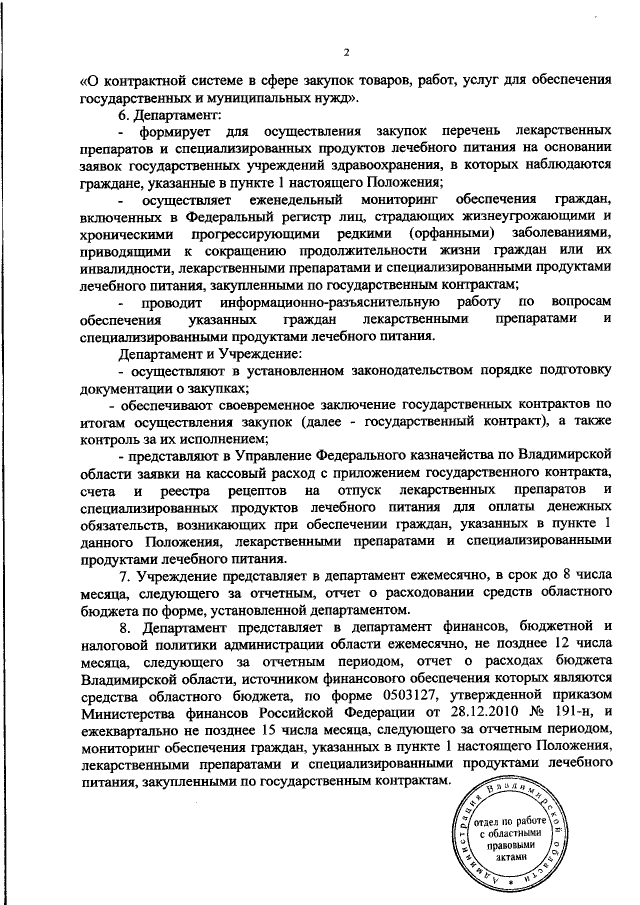 2

«О контрактной системе в сфере закупок товаров, работ, услуг для обеспечения государственных и муниципальных нужд».

6. Департамент:

- формирует для осуществления закупок перечень лекарственных препаратов и специализированных продуктов лечебного питания на основании заявок государственных учреждений здравоохранения, в которых наблюдаются граждане, указанные в пункте 1 настоящего Положения;

- осуществляет еженедельный мониторинг обеспечения граждан, включенных в Федеральный регистр лиц, страдающих жизнеугрожающими и хроническими прогрессирующими редкими (орфанными) заболеваниями, приводящими к сокращению продолжительности жизни граждан или их инвалидности, лекарственными препаратами и специализированными продуктами лечебного питания, закупленными по государственным контрактам;

- проводит информационно-разъяснительную работу по вопросам обеспечения указанных граждан лекарственными препаратами и специализированными продуктами лечебного питания.

Департамент и Учреждение:

- осуществляют в установленном законодательством порядке подготовку документации о закупках;

- обеспечивают своевременное заключение государственных контрактов по итогам осуществления закупок (далее - государственный контракт), а также контроль за их исполнением;

- представляют в Управление Федерального казначейства по Владимирской области заявки на кассовый расход с приложением государственного контракта, счета и реестра рецептов на отпуск лекарственных препаратов и специализированных продуктов лечебного питания для оплаты денежных обязательств, возникающих при обеспечении граждан, указанных в пункте 1 данного Положения, лекарственными препаратами и специализированными продуктами лечебного питания.

7. Учреждение представляет в департамент ежемесячно, в срок до 8 числа месяца, следующего за отчетным, отчет о расходовании средств областного бюджета по форме, установленной департаментом.

8. Департамент представляет в департамент финансов, бюджетной и налоговой политики администрации области ежемесячно, не позднее 12 числа месяца, следующего за отчетным периодом, отчет о расходах бюджета Владимирской области, источником финансового обеспечения которых являются средства областного бюджета, по форме 0503127, утвержденной приказом Министерства финансов Российской Федерации от 28.12.2010 № 191-н, и ежеквартально не позднее 15 числа месяца, следующего за отчетным периодом, мониторинг обеспечения граждан, указанных в пункте 1 настоящего Положения, лекарственными препаратами и специализированными продуктами лечебного питания, закупленными по государственным контрактам.

Администрация Владимирской области
отдел по работе с областными правовыми актами